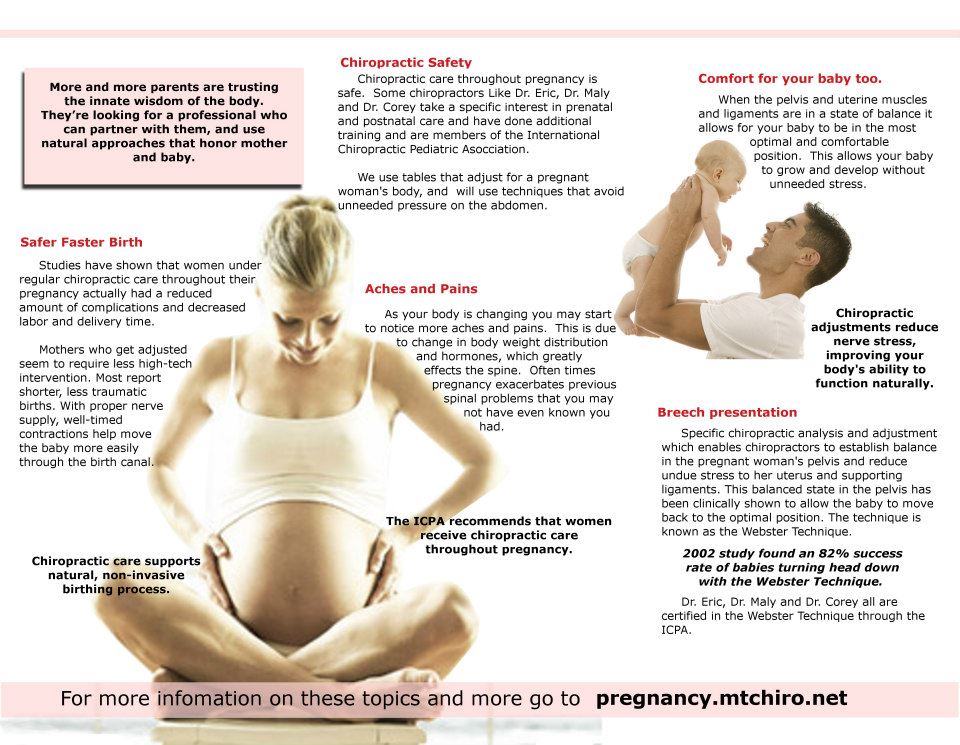 More and more parents are trusting the innate wisdom of the body. They're looking for a professional who can partner with them, and use natural approaches that honor mother and baby.

Safer Faster Birth

Studies have shown that women under regular chiropractic care throughout their pregnancy actually had a reduced amount of complications and decreased labor and delivery time.

Mothers who get adjusted seem to require less high-tech intervention. Most report shorter, less traumatic births. With proper nerve supply, well-timed contractions help move the baby more easily through the birth canal.

Chiropractic care supports natural, non-invasive birthing process.

Chiropractic Safety

Chiropractic care throughout pregnancy is safe. Some chiropractors Like Dr. Eric, Dr. Maly and Dr. Corey take a specific interest in prenatal and postnatal care and have done additional training and are members of the International Chiropractic Pediatric Asocciation.

We use tables that adjust for a pregnant woman's body, and will use techniques that avoid unneeded pressure on the abdomen.

Aches and Pains

As your body is changing you may start to notice more aches and pains. This is due to change in body weight distribution and hormones, which greatly effects the spine. Often times pregnancy exacerbates previous spinal problems that you may not have even known you had.

The ICPA recommends that women receive chiropractic care throughout pregnancy.

Comfort for your baby too.

When the pelvis and uterine muscles and ligaments are in a state of balance it allows for your baby to be in the most optimal and comfortable position. This allows your baby to grow and develop without unneeded stress.

Chiropractic adjustments reduce nerve stress, improving your body's ability to function naturally.

Breech presentation

Specific chiropractic analysis and adjustment which enables chiropractors to establish balance in the pregnant woman's pelvis and reduce undue stress to her uterus and supporting ligaments. This balanced state in the pelvis has been clinically shown to allow the baby to move back to the optimal position. The technique is known as the Webster Technique.

2002 study found an 82% success rate of babies turning head down with the Webster Technique.

Dr. Eric, Dr. Maly and Dr. Corey all are certified in the Webster Technique through the ICPA.

For more infomation on these topics and more go to pregnancy.mtchiro.net